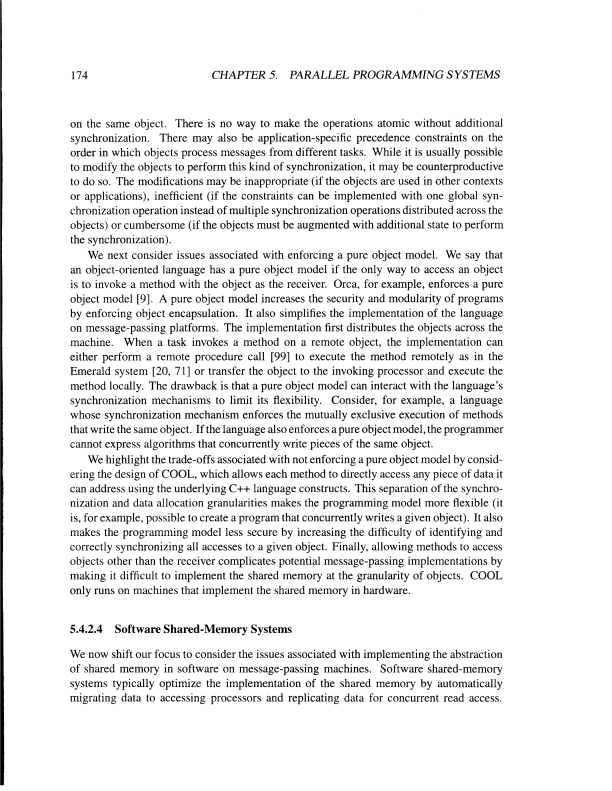 174 CHAPTER 5. PARALLEL PROGRAMMING SYSTEMS

on the same object. There is no way to make the operations atomic without additional synchronization. There may also be application-specific precedence constraints on the order in which objects process messages from different tasks. While it is usually possible to modify the objects to perform this kind of synchronization, it may be counterproductive to do so. The modifications may be inappropriate (if the objects are used in other contexts or applications), inefficient (if the constraints can be implemented with one global synchronization operation instead of multiple synchronization operations distributed across the objects) or cumbersome (if the objects must be augmented with additional state to perform the synchronization).

We next consider issues associated with enforcing a pure object model. We say that an object-oriented language has a pure object model if the only way to access an object is to invoke a method with the object as the receiver. Orca, for example, enforces a pure object model [9]. A pure object model increases the security and modularity of programs by enforcing object encapsulation. It also simplifies the implementation of the language on message-passing platforms. The implementation first distributes the objects across the machine. When a task invokes a method on a remote object, the implementation can either perform a remote procedure call [99] to execute the method remotely as in the Emerald system [20, 71] or transfer the object to the invoking processor and execute the method locally. The drawback is that a pure object model can interact with the language's synchronization mechanisms to limit its flexibility. Consider, for example, a language whose synchronization mechanism enforces the mutually exclusive execution of methods that write the same object. If the language also enforces a pure object model, the programmer cannot express algorithms that concurrently write pieces of the same object.

We highlight the trade-offs associated with not enforcing a pure object model by considering the design of COOL, which allows each method to directly access any piece of data it can address using the underlying C++ language constructs. This separation of the synchronization and data allocation granularities makes the programming model more flexible (it is, for example, possible to create a program that concurrently writes a given object). It also makes the programming model less secure by increasing the difficulty of identifying and correctly synchronizing all accesses to a given object. Finally, allowing methods to access objects other than the receiver complicates potential message-passing implementations by making it difficult to implement the shared memory at the granularity of objects. COOL only runs on machines that implement the shared memory in hardware.

5.4.2.4 Software Shared-Memory Systems

We now shift our focus to consider the issues associated with implementing the abstraction of shared memory in software on message-passing machines. Software shared-memory systems typically optimize the implementation of the shared memory by automatically migrating data to accessing processors and replicating data for concurrent read access.